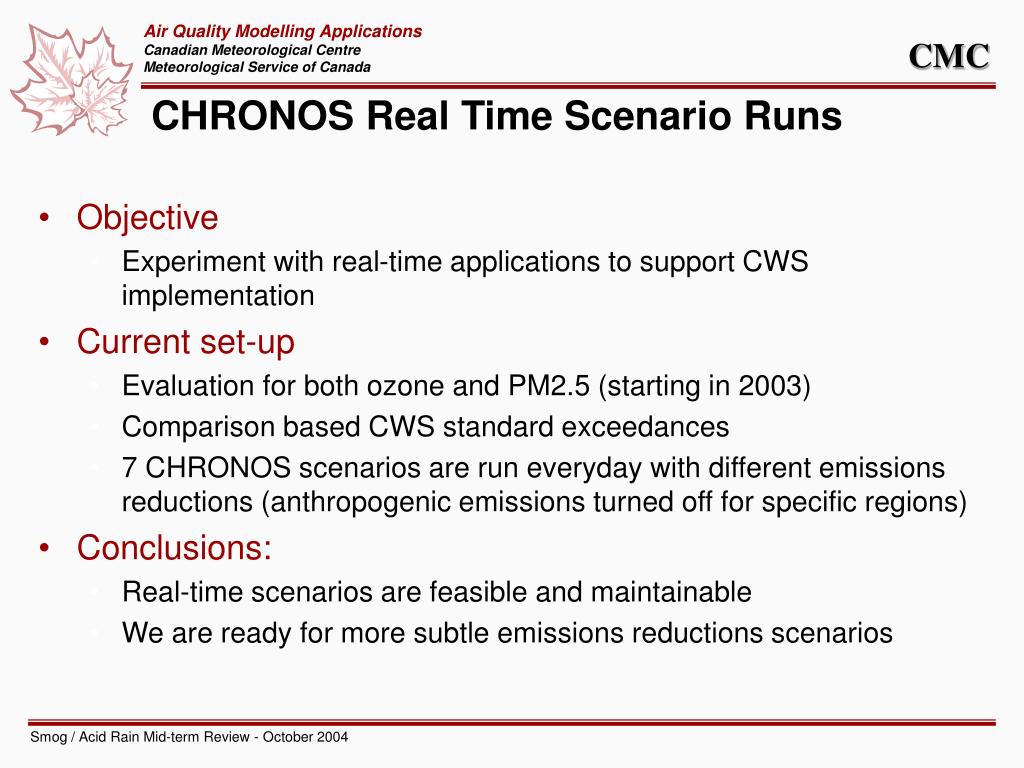 Air Quality Modelling Applications
Canadian Meteorological Centre
Meteorological Service of Canada

CMC

CHRONOS Real Time Scenario Runs

• Objective
 • Experiment with real-time applications to support CWS implementation
• Current set-up
 • Evaluation for both ozone and PM2.5 (starting in 2003)
 • Comparison based CWS standard exceedances
 • 7 CHRONOS scenarios are run everyday with different emissions reductions (anthropogenic emissions turned off for specific regions)
• Conclusions:
 • Real-time scenarios are feasible and maintainable
 • We are ready for more subtle emissions reductions scenarios

Smog / Acid Rain Mid-term Review - October 2004